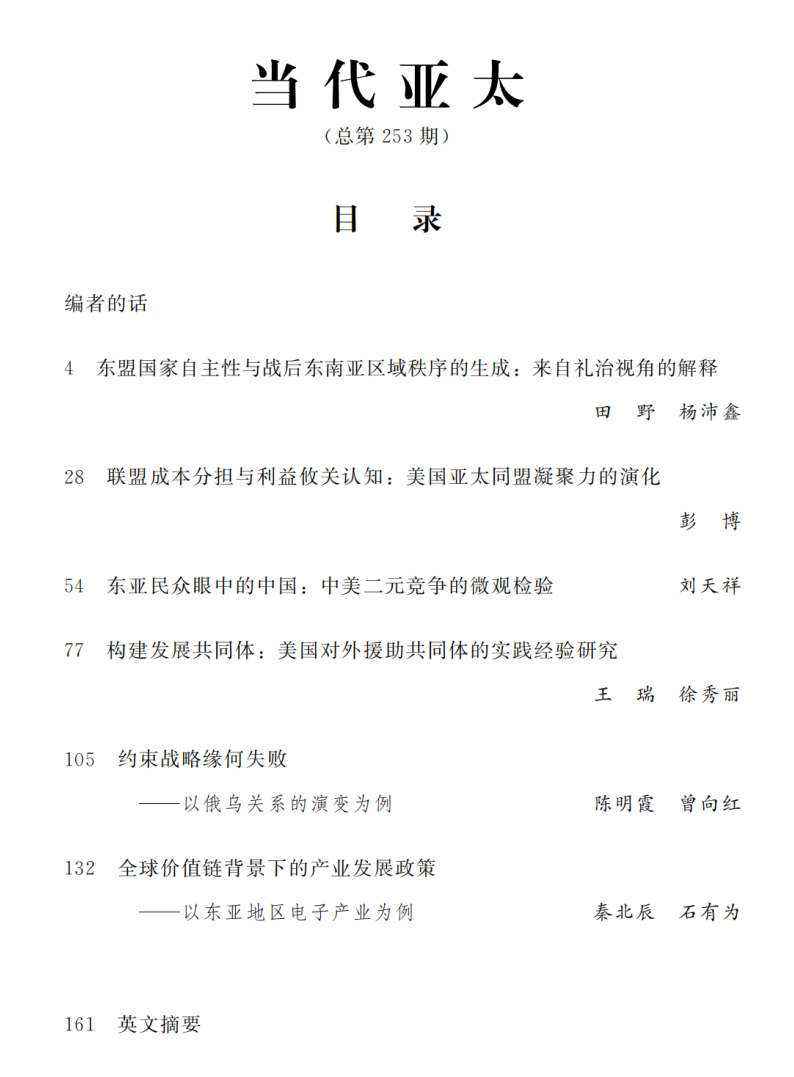 当代亚太

（总第 253 期）

目　录

编者的话

4　东盟国家自主性与战后东南亚区域秩序的生成：来自礼治视角的解释

田　野　杨沛鑫

28　联盟成本分担与利益攸关认知：美国亚太同盟凝聚力的演化

彭　博

54　东亚民众眼中的中国：中美二元竞争的微观检验　刘天祥

77　构建发展共同体：美国对外援助共同体的实践经验研究

王　瑞　徐秀丽

105　约束战略缘何失败
——以俄乌关系的演变为例　陈明霞　曾向红

132　全球价值链背景下的产业发展政策
——以东亚地区电子产业为例　秦北辰　石有为

161　英文摘要